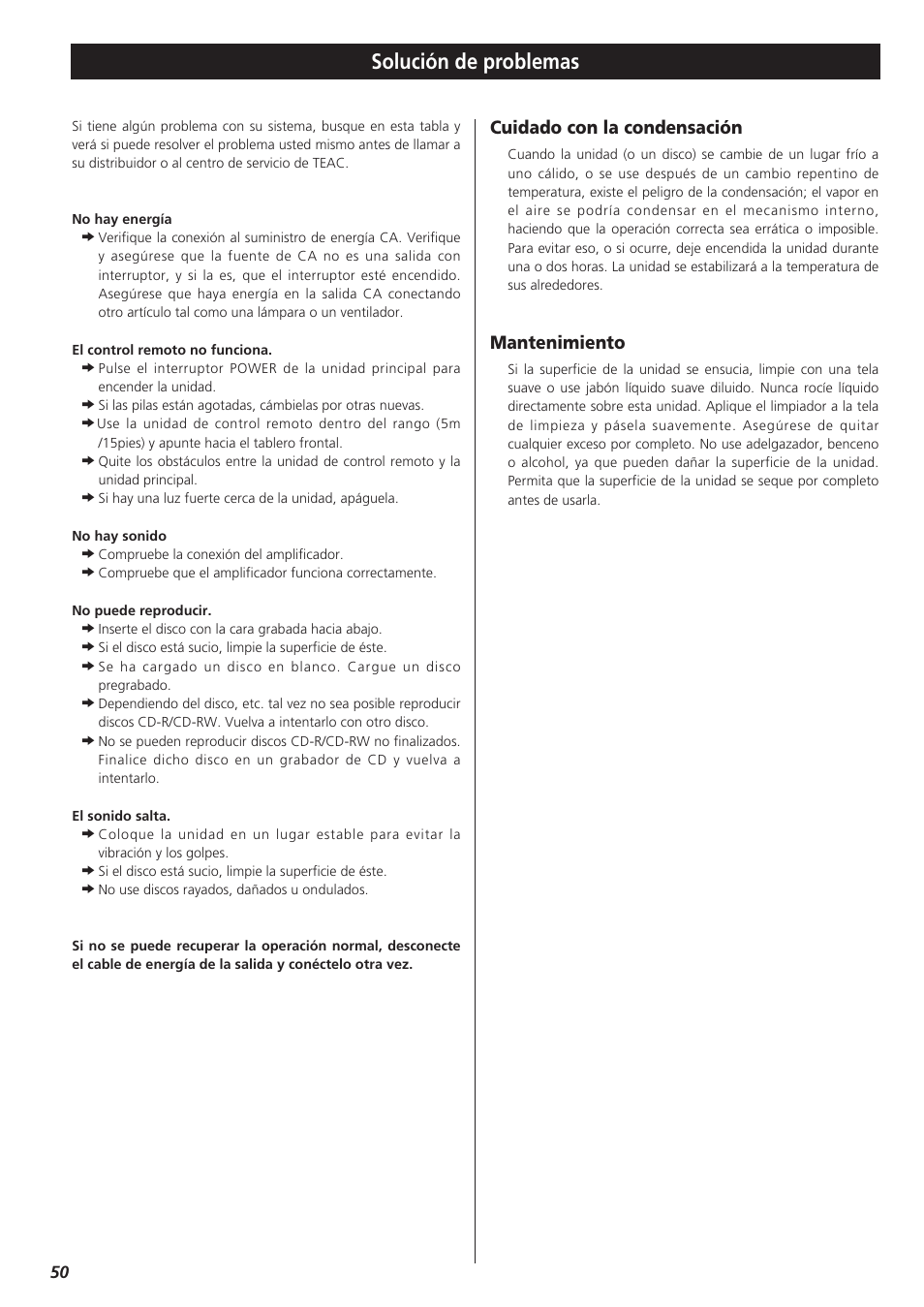 Solución de problemas

Si tiene algún problema con su sistema, busque en esta tabla y verá si puede resolver el problema usted mismo antes de llamar a su distribuidor o al centro de servicio de TEAC.

No hay energía
➜ Verifique la conexión al suministro de energía CA. Verifique y asegúrese que la fuente de CA no es una salida con interruptor, y si la es, que el interruptor esté encendido. Asegúrese que haya energía en la salida CA conectando otro artículo tal como una lámpara o un ventilador.

El control remoto no funciona.
➜ Pulse el interruptor POWER de la unidad principal para encender la unidad.
➜ Si las pilas están agotadas, cámbielas por otras nuevas.
➜ Use la unidad de control remoto dentro del rango (5m /15pies) y apunte hacia el tablero frontal.
➜ Quite los obstáculos entre la unidad de control remoto y la unidad principal.
➜ Si hay una luz fuerte cerca de la unidad, apáguela.

No hay sonido
➜ Compruebe la conexión del amplificador.
➜ Compruebe que el amplificador funciona correctamente.

No puede reproducir.
➜ Inserte el disco con la cara grabada hacia abajo.
➜ Si el disco está sucio, limpie la superficie de éste.
➜ Se ha cargado un disco en blanco. Cargue un disco pregrabado.
➜ Dependiendo del disco, etc. tal vez no sea posible reproducir discos CD-R/CD-RW. Vuelva a intentarlo con otro disco.
➜ No se pueden reproducir discos CD-R/CD-RW no finalizados. Finalice dicho disco en un grabador de CD y vuelva a intentarlo.

El sonido salta.
➜ Coloque la unidad en un lugar estable para evitar la vibración y los golpes.
➜ Si el disco está sucio, limpie la superficie de éste.
➜ No use discos rayados, dañados u ondulados.

Si no se puede recuperar la operación normal, desconecte el cable de energía de la salida y conéctelo otra vez.

Cuidado con la condensación
Cuando la unidad (o un disco) se cambie de un lugar frío a uno cálido, o se use después de un cambio repentino de temperatura, existe el peligro de la condensación; el vapor en el aire se podría condensar en el mecanismo interno, haciendo que la operación correcta sea errática o imposible. Para evitar eso, o si ocurre, deje encendida la unidad durante una o dos horas. La unidad se estabilizará a la temperatura de sus alrededores.

Mantenimiento
Si la superficie de la unidad se ensucia, limpie con una tela suave o use jabón líquido suave diluido. Nunca rocíe líquido directamente sobre esta unidad. Aplique el limpiador a la tela de limpieza y pásela suavemente. Asegúrese de quitar cualquier exceso por completo. No use adelgazador, benceno o alcohol, ya que pueden dañar la superficie de la unidad. Permita que la superficie de la unidad se seque por completo antes de usarla.

50